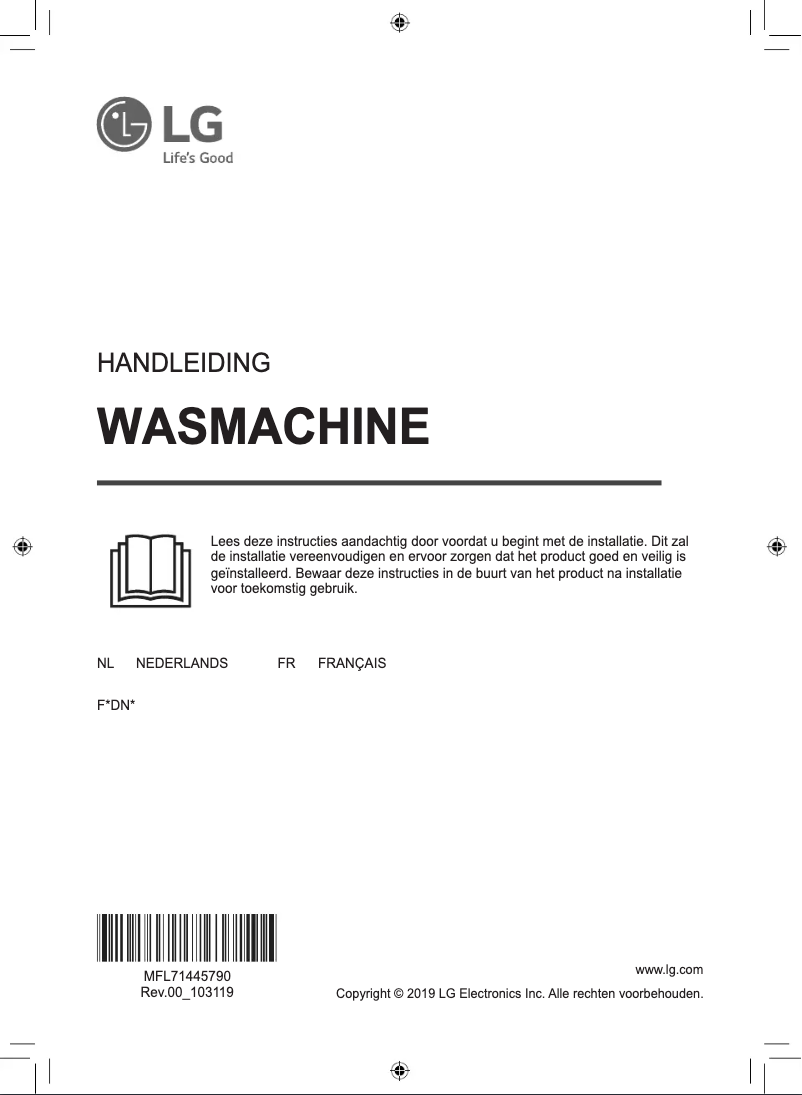 LG
Life's Good

HANDLEIDING

WASMACHINE

Lees deze instructies aandachtig door voordat u begint met de installatie. Dit zal de installatie vereenvoudigen en ervoor zorgen dat het product goed en veilig is geïnstalleerd. Bewaar deze instructies in de buurt van het product na installatie voor toekomstig gebruik.

NL NEDERLANDS FR FRANÇAIS

F*DN*

MFL71445790
Rev.00_103119

www.lg.com
Copyright © 2019 LG Electronics Inc. Alle rechten voorbehouden.